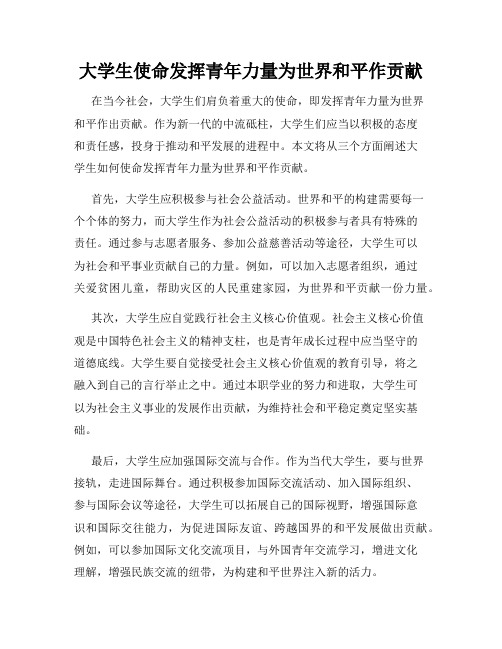 大学生使命发挥青年力量为世界和平作贡献

在当今社会，大学生们肩负着重大的使命，即发挥青年力量为世界和平作出贡献。作为新一代的中流砥柱，大学生们应当以积极的态度和责任感，投身于推动和平发展的进程中。本文将从三个方面阐述大学生如何使命发挥青年力量为世界和平作贡献。

首先，大学生应积极参与社会公益活动。世界和平的构建需要每一个个体的努力，而大学生作为社会公益活动的积极参与者具有特殊的责任。通过参与志愿者服务、参加公益慈善活动等途径，大学生可以为社会和平事业贡献自己的力量。例如，可以加入志愿者组织，通过关爱贫困儿童，帮助灾区的人民重建家园，为世界和平贡献一份力量。

其次，大学生应自觉践行社会主义核心价值观。社会主义核心价值观是中国特色社会主义的精神支柱，也是青年成长过程中应当坚守的道德底线。大学生要自觉接受社会主义核心价值观的教育引导，将之融入到自己的言行举止之中。通过本职学业的努力和进取，大学生可以为社会主义事业的发展作出贡献，为维持社会和平稳定奠定坚实基础。

最后，大学生应加强国际交流与合作。作为当代大学生，要与世界接轨，走进国际舞台。通过积极参加国际交流活动、加入国际组织、参与国际会议等途径，大学生可以拓展自己的国际视野，增强国际意识和国际交往能力，为促进国际友谊、跨越国界的和平发展做出贡献。例如，可以参加国际文化交流项目，与外国青年交流学习，增进文化理解，增强民族交流的纽带，为构建和平世界注入新的活力。